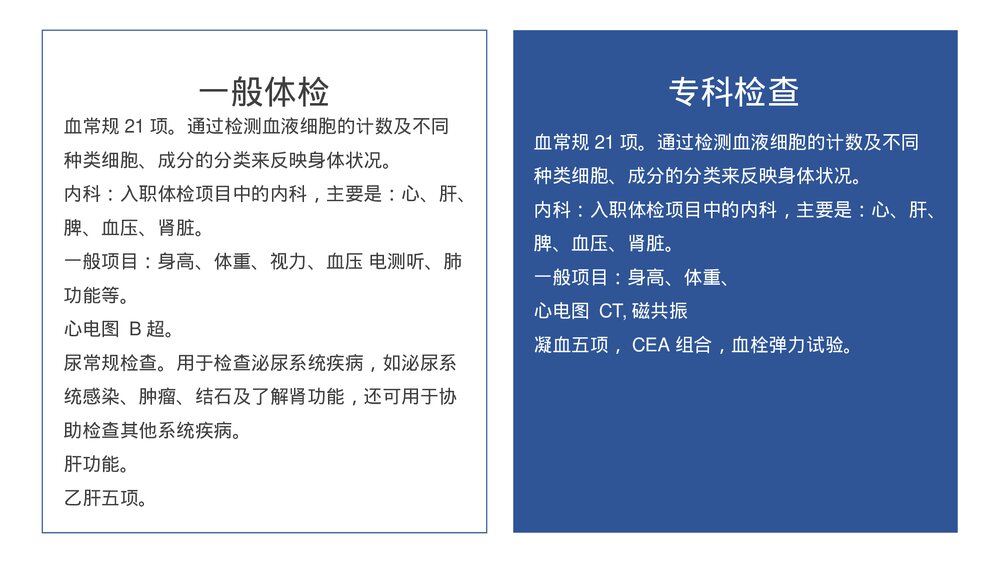 一般体检

血常规 21 项。通过检测血液细胞的计数及不同种类细胞、成分的分类来反映身体状况。

内科：入职体检项目中的内科，主要是：心、肝、脾、血压、肾脏。

一般项目：身高、体重、视力、血压 电测听、肺功能等。

心电图 B 超。

尿常规检查。用于检查泌尿系统疾病，如泌尿系统感染、肿瘤、结石及了解肾功能，还可用于协助检查其他系统疾病。

肝功能。

乙肝五项。

专科检查

血常规 21 项。通过检测血液细胞的计数及不同种类细胞、成分的分类来反映身体状况。

内科：入职体检项目中的内科，主要是：心、肝、脾、血压、肾脏。

一般项目：身高、体重、

心电图 CT, 磁共振

凝血五项， CEA 组合，血栓弹力试验。